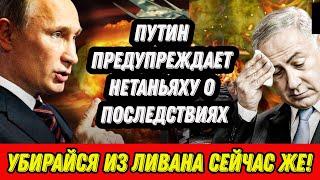 ПУТИН ПРЕДУПРЕЖДАЕТ НЕТАНЬЯХУ О ПОСЛЕДСТВИЯХ

УБИРАЙСЯ ИЗ ЛИВАНА СЕЙЧАС ЖЕ!